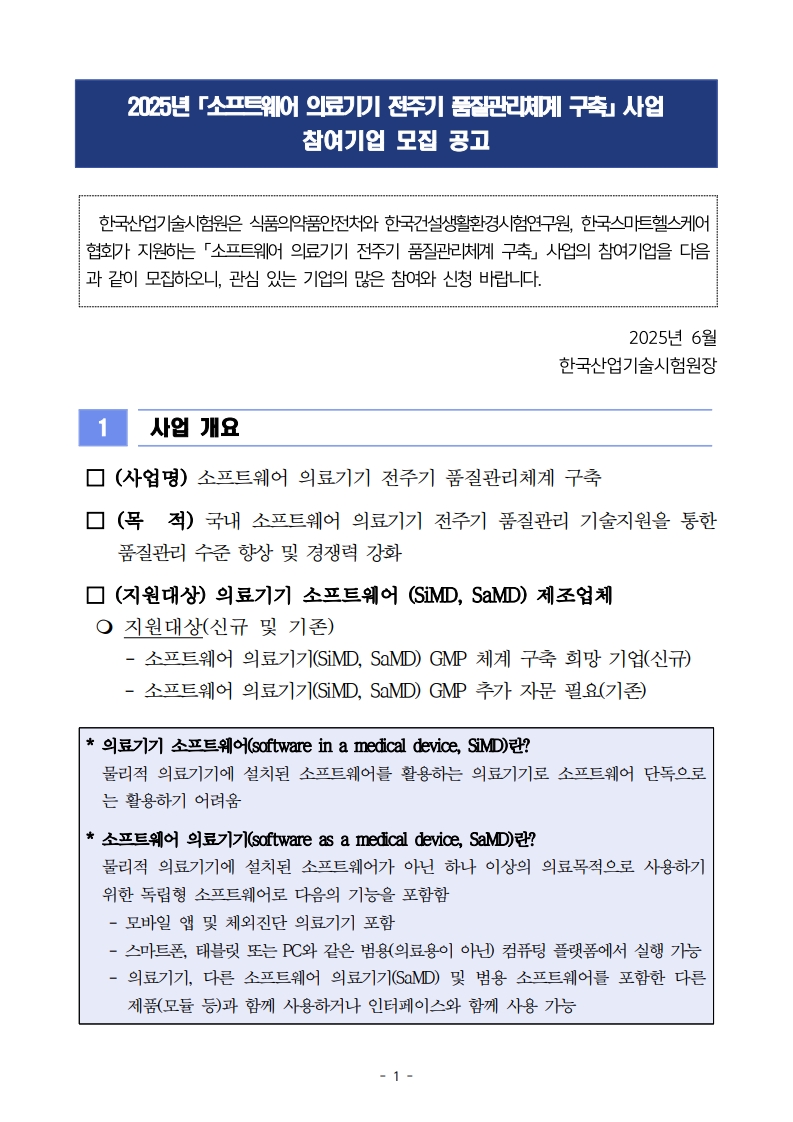 2025년 「소프트웨어 의료기기 전주기 품질관리체계 구축」 사업
참여기업 모집 공고

한국산업기술시험원은 식품의약품안전처와 한국건설생활환경시험연구원, 한국스마트헬스케어협회가 지원하는 「소프트웨어 의료기기 전주기 품질관리체계 구축」 사업의 참여기업을 다음과 같이 모집하오니, 관심 있는 기업의 많은 참여와 신청 바랍니다.

2025년 6월
한국산업기술시험원장

1 사업 개요

□ (사업명) 소프트웨어 의료기기 전주기 품질관리체계 구축

□ (목 적) 국내 소프트웨어 의료기기 전주기 품질관리 기술지원을 통한 품질관리 수준 향상 및 경쟁력 강화

□ (지원대상) 의료기기 소프트웨어 (SiMD, SaMD) 제조업체

❍ 지원대상(신규 및 기존)
- 소프트웨어 의료기기(SiMD, SaMD) GMP 체계 구축 희망 기업(신규)
- 소프트웨어 의료기기(SiMD, SaMD) GMP 추가 자문 필요(기존)

* 의료기기 소프트웨어(software in a medical device, SiMD)란?
물리적 의료기기에 설치된 소프트웨어를 활용하는 의료기기로 소프트웨어 단독으로는 활용하기 어려움

* 소프트웨어 의료기기(software as a medical device, SaMD)란?
물리적 의료기기에 설치된 소프트웨어가 아닌 하나 이상의 의료목적으로 사용하기 위한 독립형 소프트웨어로 다음의 기능을 포함함
- 모바일 앱 및 체외진단 의료기기 포함
- 스마트폰, 태블릿 또는 PC와 같은 범용(의료용이 아닌) 컴퓨팅 플랫폼에서 실행 가능
- 의료기기, 다른 소프트웨어 의료기기(SaMD) 및 범용 소프트웨어를 포함한 다른 제품(모듈 등)과 함께 사용하거나 인터페이스와 함께 사용 가능

- 1 -